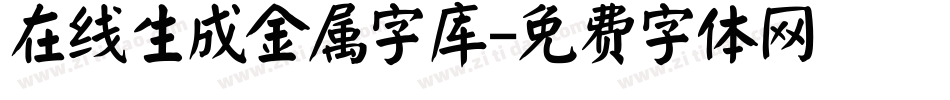 在线生成金属字库-免费字体网